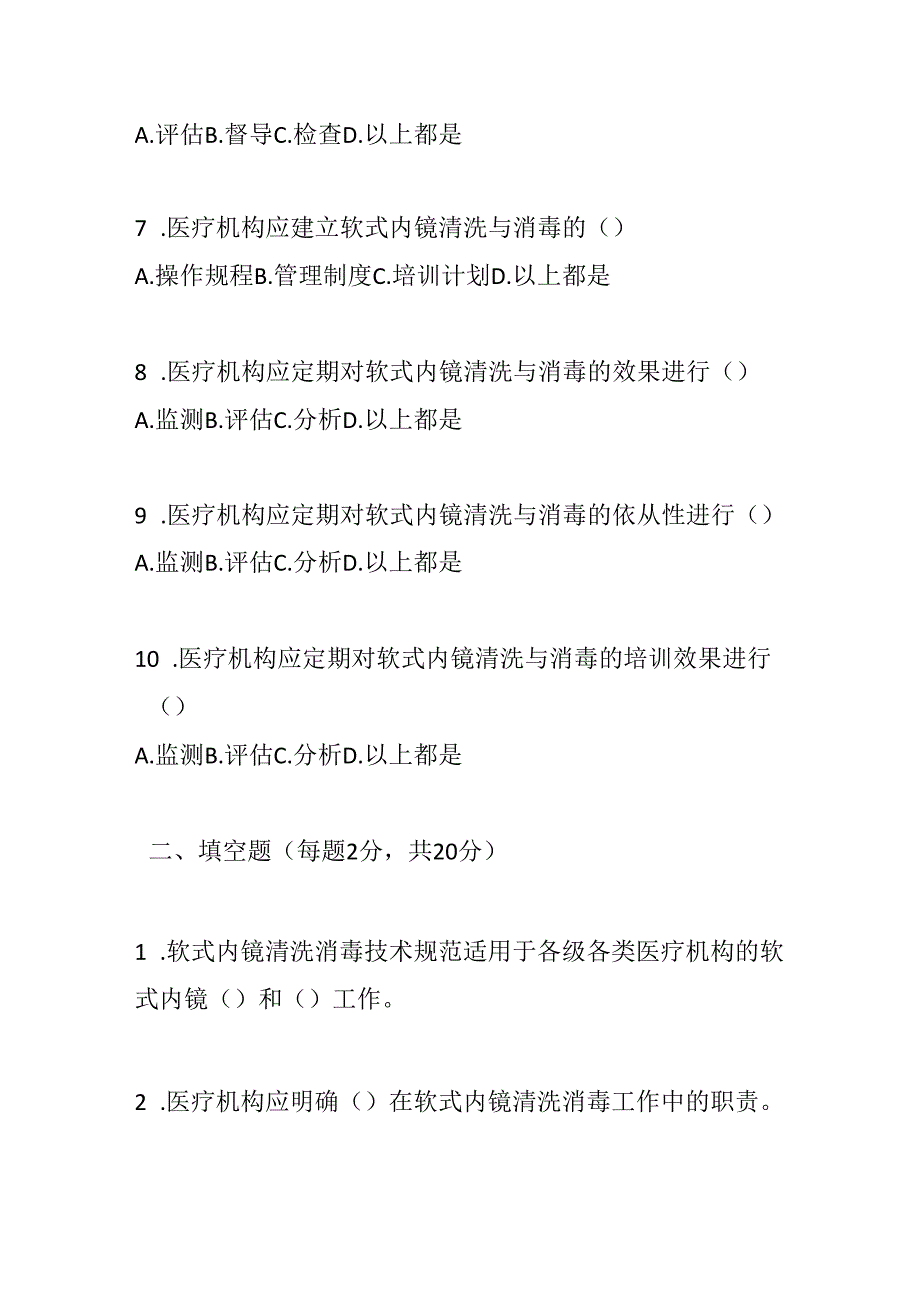 A.评估B.督导C.检查D.以上都是

7 .医疗机构应建立软式内镜清洗与消毒的（）
A.操作规程B.管理制度C.培训计划D.以上都是

8 .医疗机构应定期对软式内镜清洗与消毒的效果进行（）
A.监测B.评估C.分析D.以上都是

9 .医疗机构应定期对软式内镜清洗与消毒的依从性进行（）
A.监测B.评估C.分析D.以上都是

10 .医疗机构应定期对软式内镜清洗与消毒的培训效果进行（）
A.监测B.评估C.分析D.以上都是

二、填空题（每题2分，共20分）

1 .软式内镜清洗消毒技术规范适用于各级各类医疗机构的软式内镜（）和（）工作。

2 .医疗机构应明确（）在软式内镜清洗消毒工作中的职责。